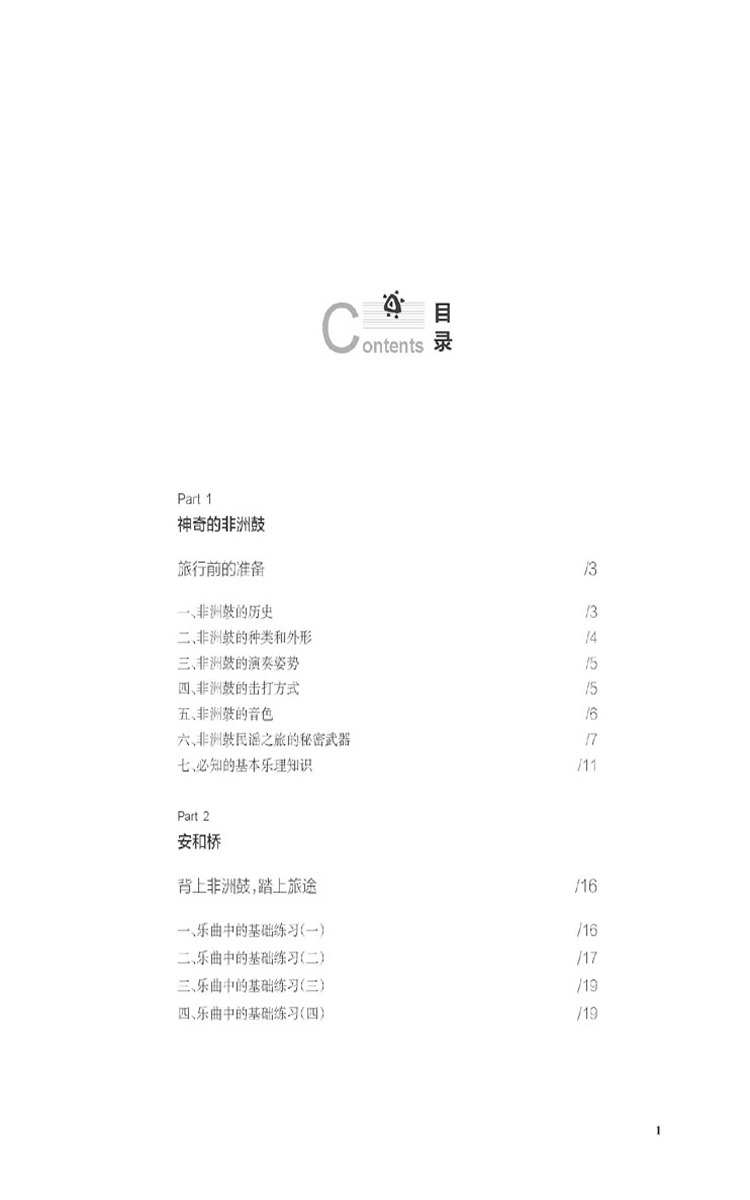 Contents 目录

Part 1
神奇的非洲鼓

旅行前的准备 /3

一、非洲鼓的历史 /3
二、非洲鼓的种类和外形 /4
三、非洲鼓的演奏姿势 /5
四、非洲鼓的击打方式 /5
五、非洲鼓的音色 /6
六、非洲鼓民谣之旅的秘密武器 /7
七、必知的基本乐理知识 /11

Part 2
安和桥

背上非洲鼓，踏上旅途 /16

一、乐曲中的基础练习(一) /16
二、乐曲中的基础练习(二) /17
三、乐曲中的基础练习(三) /19
四、乐曲中的基础练习(四) /19

1